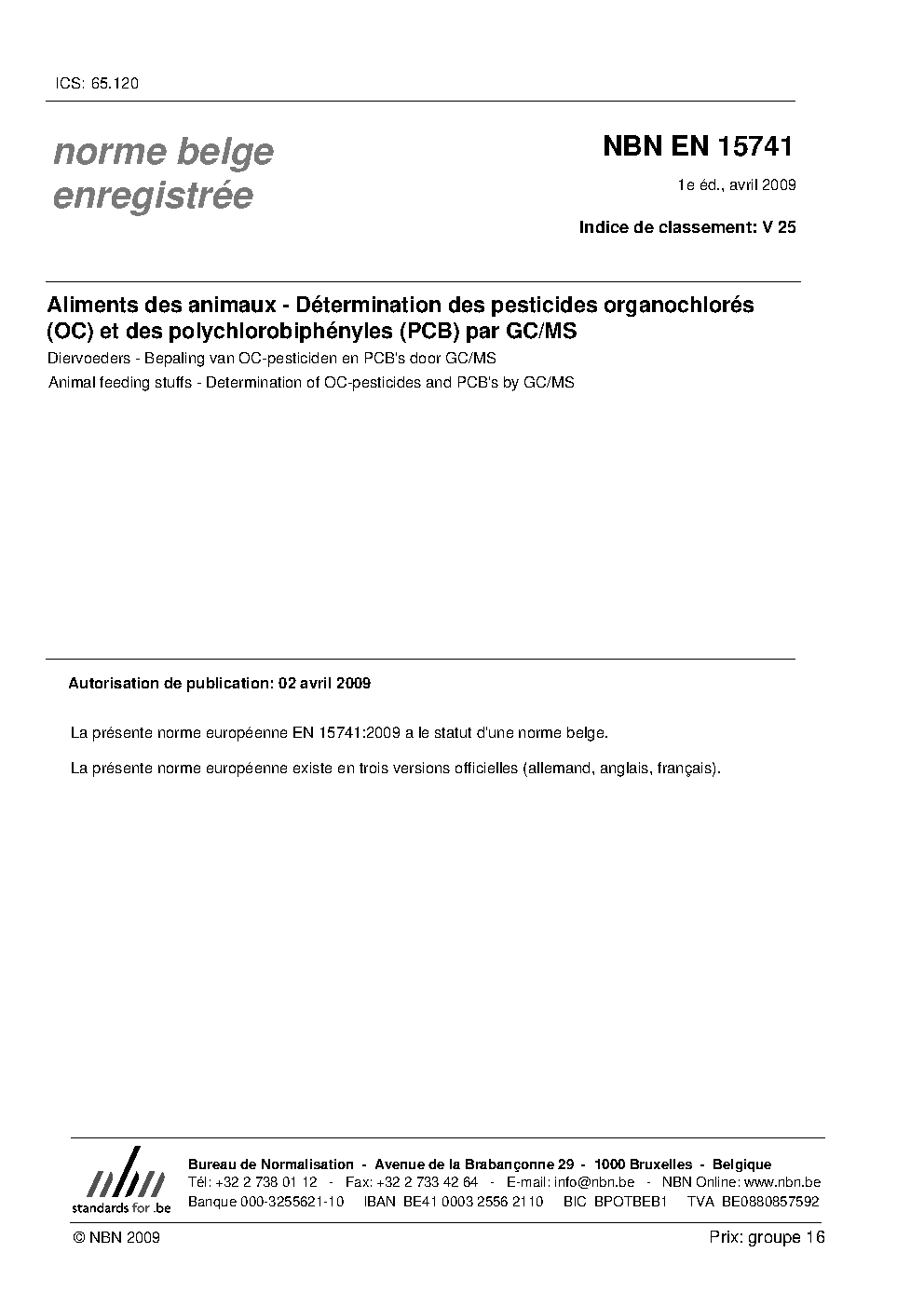 ICS: 65.120

norme belge enregistrée

NBN EN 15741

1e éd., avril 2009

Indice de classement: V 25

Aliments des animaux - Détermination des pesticides organochlorés (OC) et des polychlorobiphényles (PCB) par GC/MS

Diervoeders - Bepaling van OC-pesticiden en PCB's door GC/MS

Animal feeding stuffs - Determination of OC-pesticides and PCB's by GC/MS

Autorisation de publication: 02 avril 2009

La présente norme européenne EN 15741:2009 a le statut d'une norme belge.

La présente norme européenne existe en trois versions officielles (allemand, anglais, français).

nbn
standards for .be

Bureau de Normalisation - Avenue de la Brabançonne 29 - 1000 Bruxelles - Belgique
Tél: +32 2 738 01 12 - Fax: +32 2 733 42 64 - E-mail: info@nbn.be - NBN Online: www.nbn.be
Banque 000-3255621-10 IBAN BE41 0003 2556 2110 BIC BPOTBEB1 TVA BE0880857592

© NBN 2009

Prix: groupe 16